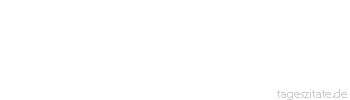 tageszitate.de